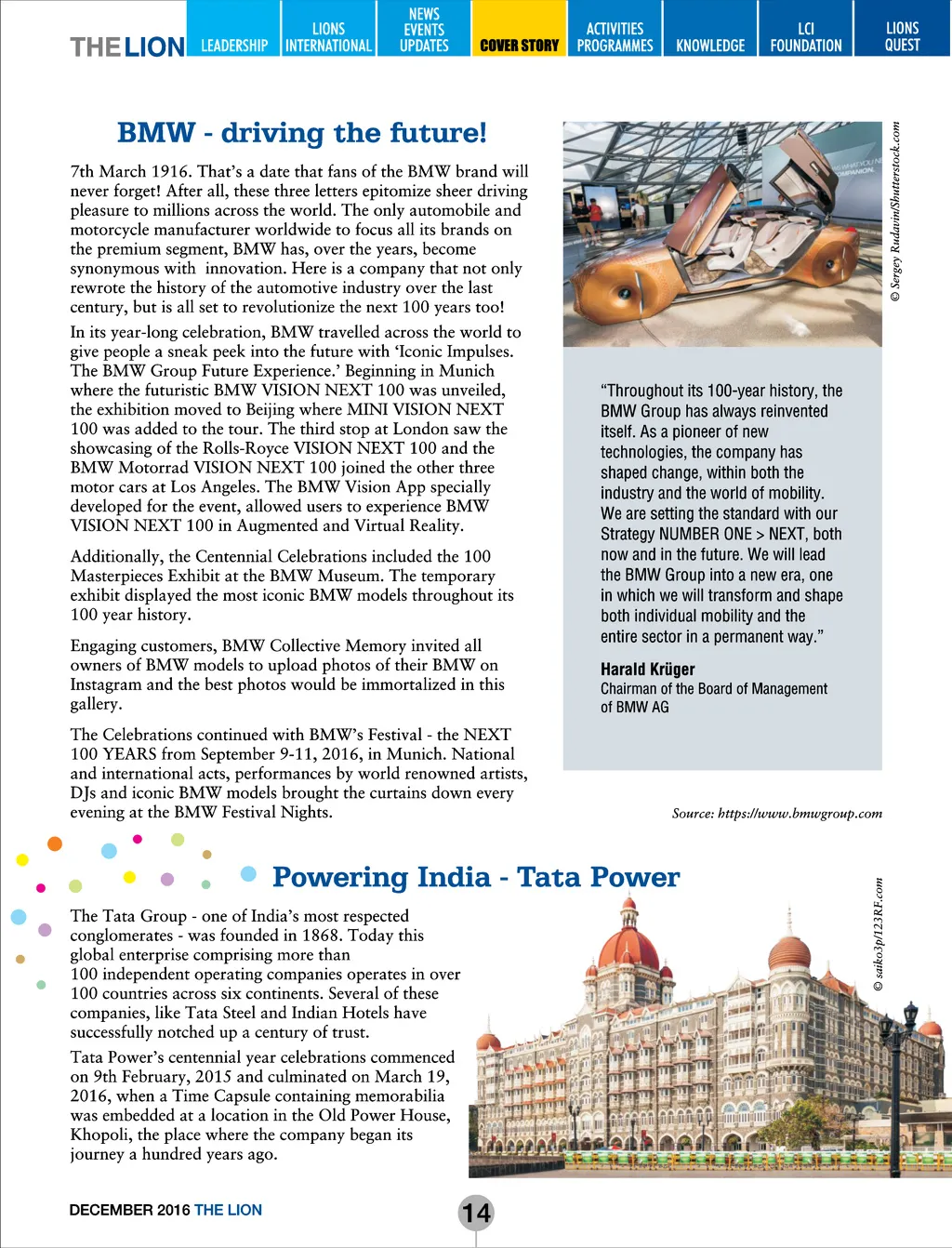 THE LION LEADERSHIP LIONS INTERNATIONAL NEWS EVENTS UPDATES COVER STORY ACTIVITIES PROGRAMMES KNOWLEDGE LCI FOUNDATION LIONS QUEST

BMW - driving the future!

7th March 1916. That's a date that fans of the BMW brand will never forget! After all, these three letters epitomize sheer driving pleasure to millions across the world. The only automobile and motorcycle manufacturer worldwide to focus all its brands on the premium segment, BMW has, over the years, become synonymous with innovation. Here is a company that not only rewrote the history of the automotive industry over the last century, but is all set to revolutionize the next 100 years too!

In its year-long celebration, BMW travelled across the world to give people a sneak peek into the future with 'Iconic Impulses. The BMW Group Future Experience.' Beginning in Munich where the futuristic BMW VISION NEXT 100 was unveiled, the exhibition moved to Beijing where MINI VISION NEXT 100 was added to the tour. The third stop at London saw the showcasing of the Rolls-Royce VISION NEXT 100 and the BMW Motorrad VISION NEXT 100 joined the other three motor cars at Los Angeles. The BMW Vision App specially developed for the event, allowed users to experience BMW VISION NEXT 100 in Augmented and Virtual Reality.

Additionally, the Centennial Celebrations included the 100 Masterpieces Exhibit at the BMW Museum. The temporary exhibit displayed the most iconic BMW models throughout its 100 year history.

Engaging customers, BMW Collective Memory invited all owners of BMW models to upload photos of their BMW on Instagram and the best photos would be immortalized in this gallery.

The Celebrations continued with BMW's Festival - the NEXT 100 YEARS from September 9-11, 2016, in Munich. National and international acts, performances by world renowned artists, DJs and iconic BMW models brought the curtains down every evening at the BMW Festival Nights.

© Sergey Rudavin/Shutterstock.com

"Throughout its 100-year history, the BMW Group has always reinvented itself. As a pioneer of new technologies, the company has shaped change, within both the industry and the world of mobility. We are setting the standard with our Strategy NUMBER ONE > NEXT, both now and in the future. We will lead the BMW Group into a new era, one in which we will transform and shape both individual mobility and the entire sector in a permanent way."

Harald Krüger
Chairman of the Board of Management of BMW AG

Source: https://www.bmwgroup.com

Powering India - Tata Power

The Tata Group - one of India's most respected conglomerates - was founded in 1868. Today this global enterprise comprising more than 100 independent operating companies operates in over 100 countries across six continents. Several of these companies, like Tata Steel and Indian Hotels have successfully notched up a century of trust.

Tata Power's centennial year celebrations commenced on 9th February, 2015 and culminated on March 19, 2016, when a Time Capsule containing memorabilia was embedded at a location in the Old Power House, Khopoli, the place where the company began its journey a hundred years ago.

© saiko3p/123RF.com

DECEMBER 2016 THE LION 14